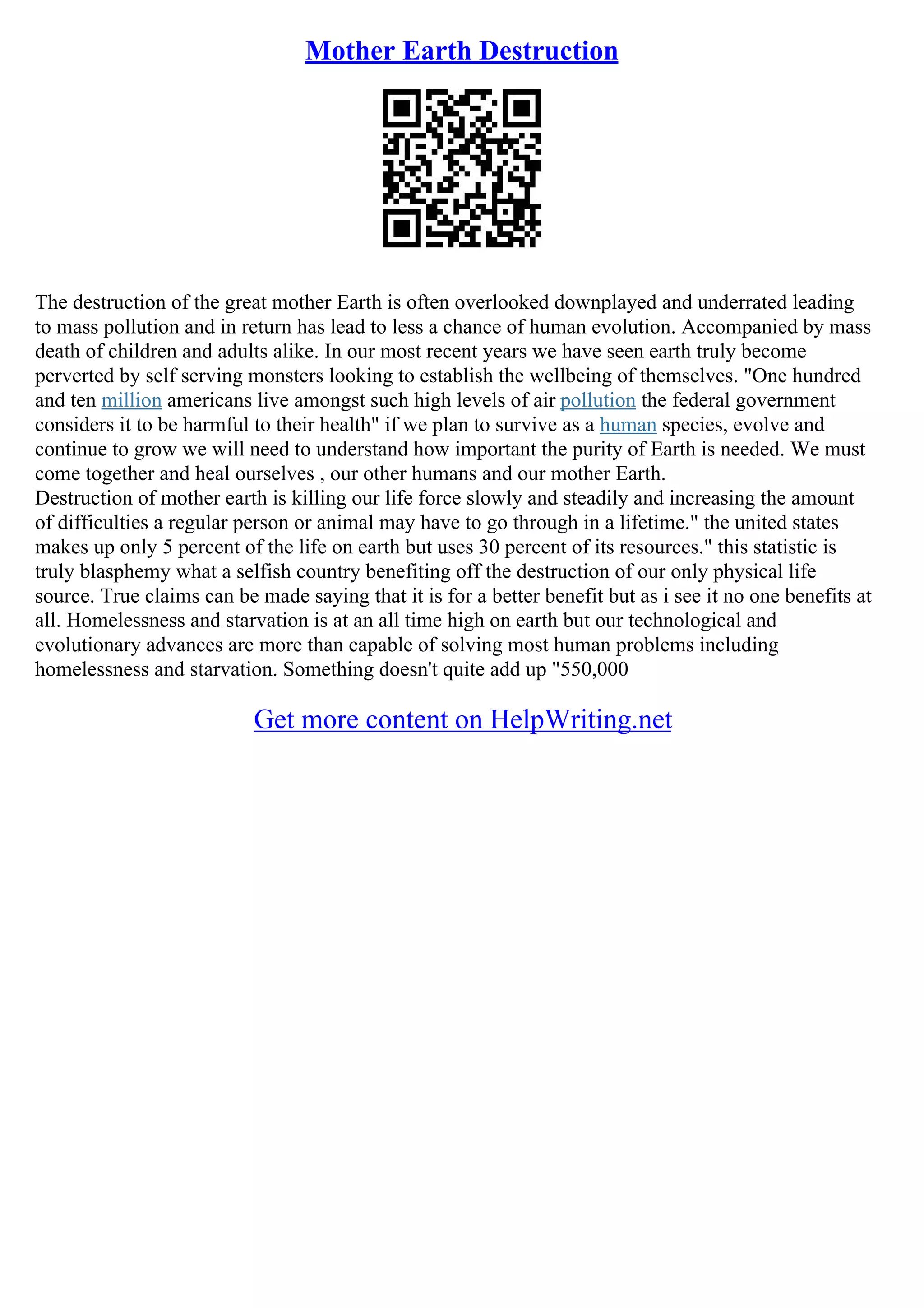 Mother Earth Destruction

The destruction of the great mother Earth is often overlooked downplayed and underrated leading to mass pollution and in return has lead to less a chance of human evolution. Accompanied by mass death of children and adults alike. In our most recent years we have seen earth truly become perverted by self serving monsters looking to establish the wellbeing of themselves. "One hundred and ten million americans live amongst such high levels of air pollution the federal government considers it to be harmful to their health" if we plan to survive as a human species, evolve and continue to grow we will need to understand how important the purity of Earth is needed. We must come together and heal ourselves , our other humans and our mother Earth.
Destruction of mother earth is killing our life force slowly and steadily and increasing the amount of difficulties a regular person or animal may have to go through in a lifetime." the united states makes up only 5 percent of the life on earth but uses 30 percent of its resources." this statistic is truly blasphemy what a selfish country benefiting off the destruction of our only physical life source. True claims can be made saying that it is for a better benefit but as i see it no one benefits at all. Homelessness and starvation is at an all time high on earth but our technological and evolutionary advances are more than capable of solving most human problems including homelessness and starvation. Something doesn't quite add up "550,000

Get more content on HelpWriting.net